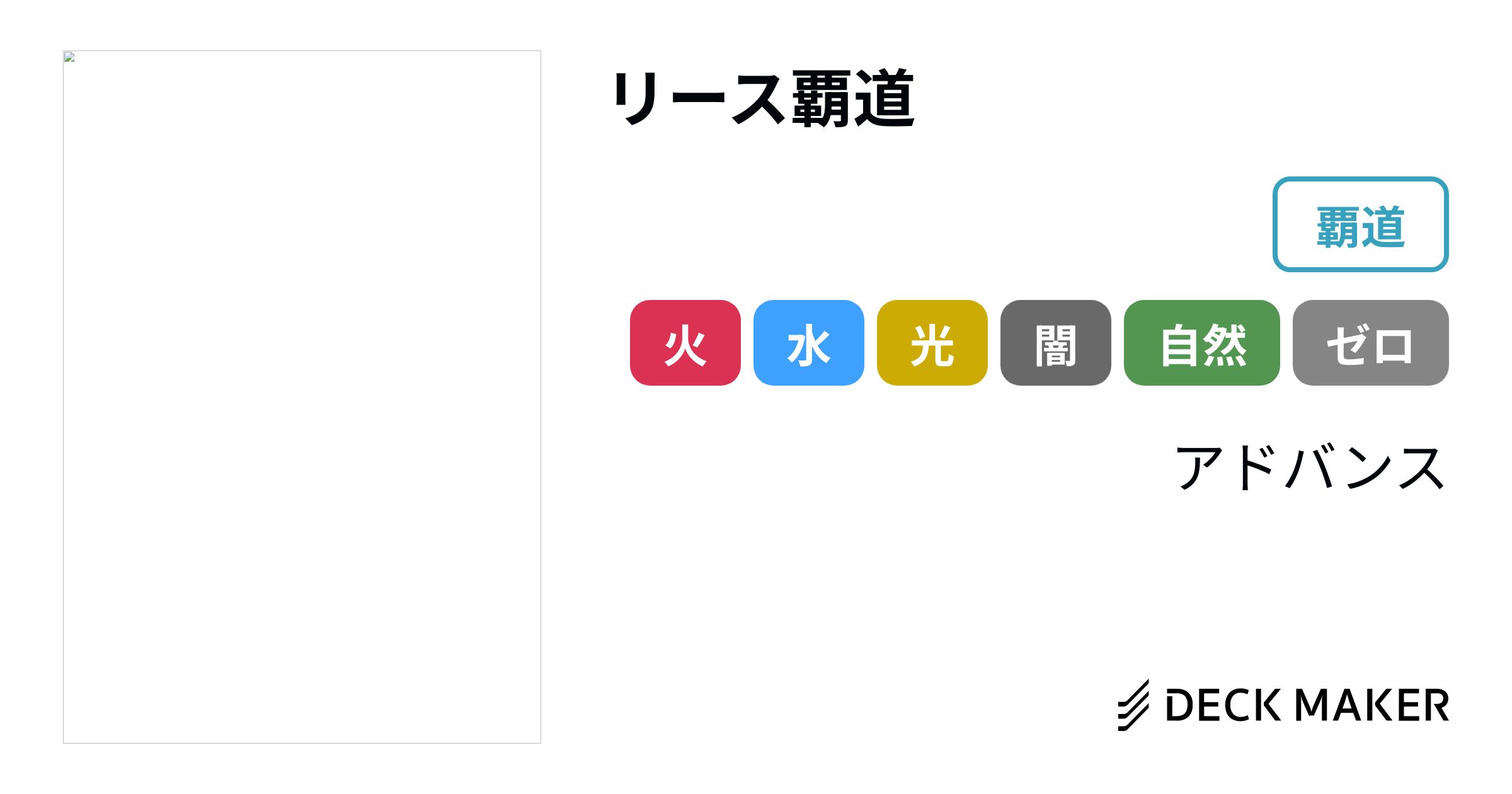 リース覇道

覇道

火 水 光 闇 自然 ゼロ

アドバンス

DECK MAKER